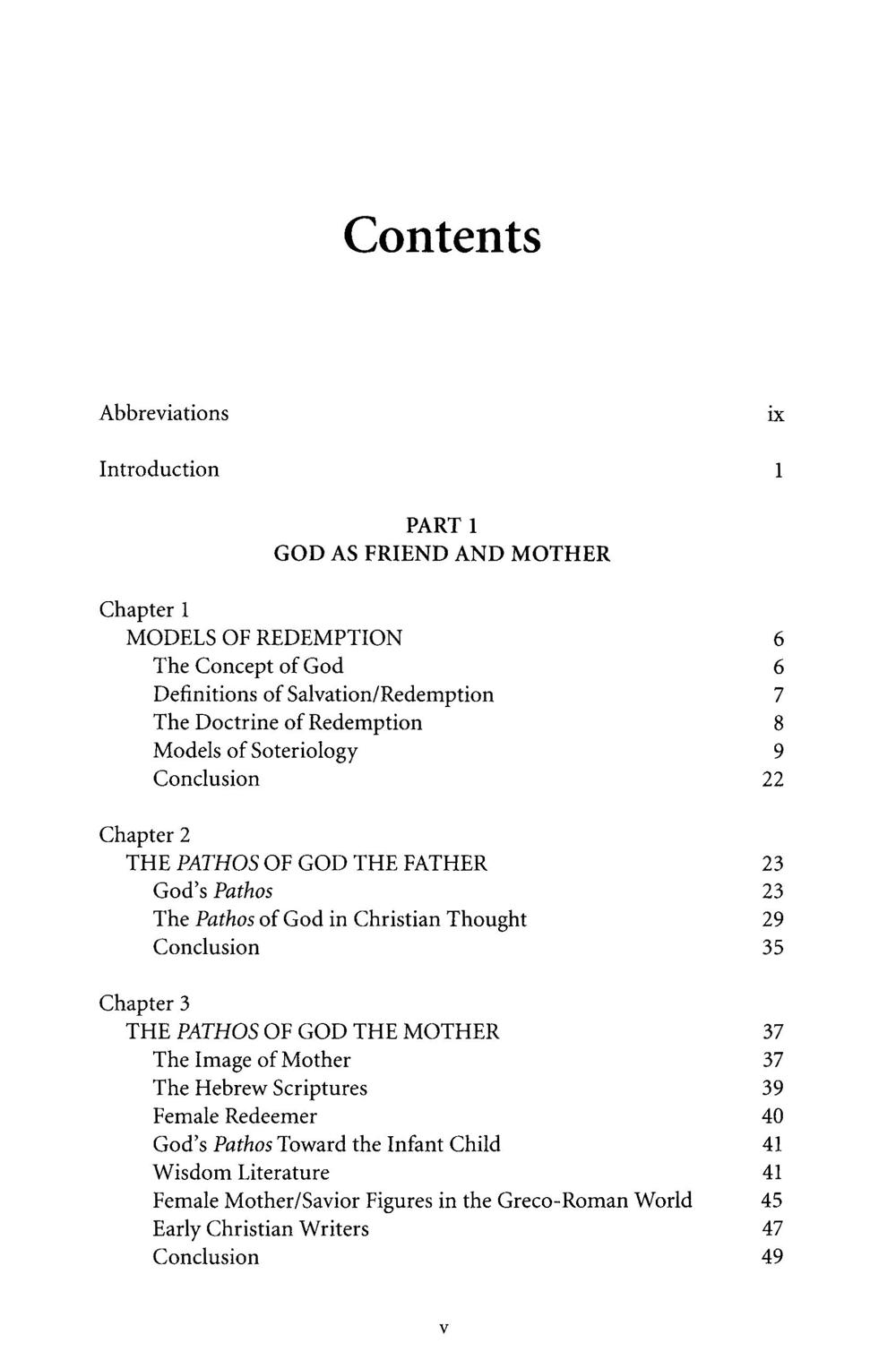 Contents

Abbreviations ix

Introduction 1

PART 1
GOD AS FRIEND AND MOTHER

Chapter 1
MODELS OF REDEMPTION 6
The Concept of God 6
Definitions of Salvation/Redemption 7
The Doctrine of Redemption 8
Models of Soteriology 9
Conclusion 22

Chapter 2
THE PATHOS OF GOD THE FATHER 23
God's Pathos 23
The Pathos of God in Christian Thought 29
Conclusion 35

Chapter 3
THE PATHOS OF GOD THE MOTHER 37
The Image of Mother 37
The Hebrew Scriptures 39
Female Redeemer 40
God's Pathos Toward the Infant Child 41
Wisdom Literature 41
Female Mother/Savior Figures in the Greco-Roman World 45
Early Christian Writers 47
Conclusion 49

v